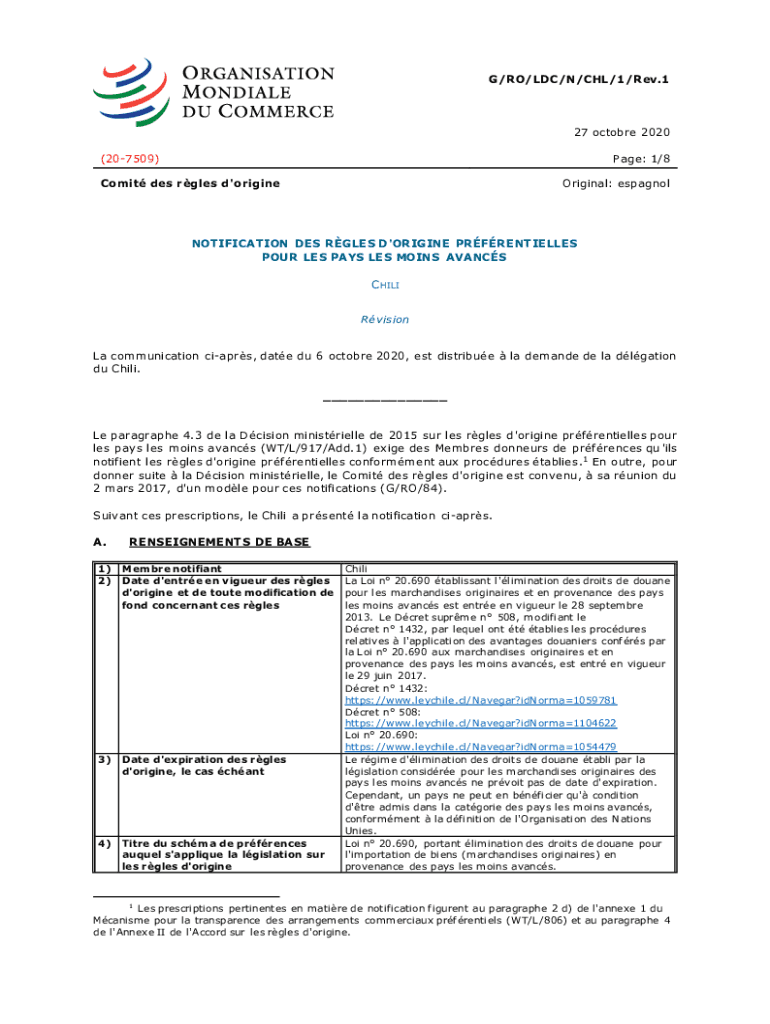 ORGANISATION MONDIALE DU COMMERCE

G/RO/LDC/N/CHL/1/Rev.1

27 octobre 2020

(20-7509)

Page: 1/8

Comité des règles d'origine

Original: espagnol

NOTIFICATION DES RÈGLES D'ORIGINE PRÉFÉRENTIELLES POUR LES PAYS LES MOINS AVANCÉS

CHILI

Révision

La communication ci-après, datée du 6 octobre 2020, est distribuée à la demande de la délégation du Chili.

_______________

Le paragraphe 4.3 de la Décision ministérielle de 2015 sur les règles d'origine préférentielles pour les pays les moins avancés (WT/L/917/Add.1) exige des Membres donneurs de préférences qu'ils notifient les règles d'origine préférentielles conformément aux procédures établies.$^1$ En outre, pour donner suite à la Décision ministérielle, le Comité des règles d'origine est convenu, à sa réunion du 2 mars 2017, d'un modèle pour ces notifications (G/RO/84).

Suivant ces prescriptions, le Chili a présenté la notification ci-après.

A. RENSEIGNEMENTS DE BASE

| | | |
|---|---|---|
| 1) | Membre notifiant | Chili |
| 2) | Date d'entrée en vigueur des règles d'origine et de toute modification de fond concernant ces règles | La Loi n° 20.690 établissant l'élimination des droits de douane pour les marchandises originaires et en provenance des pays les moins avancés est entrée en vigueur le 28 septembre 2013. Le Décret suprême n° 508, modifiant le Décret n° 1432, par lequel ont été établies les procédures relatives à l'application des avantages douaniers conférés par la Loi n° 20.690 aux marchandises originaires et en provenance des pays les moins avancés, est entré en vigueur le 29 juin 2017. Décret n° 1432: https://www.leychile.cl/Navegar?idNorma=1059781 Décret n° 508: https://www.leychile.cl/Navegar?idNorma=1104622 Loi n° 20.690: https://www.leychile.cl/Navegar?idNorma=1054479 |
| 3) | Date d'expiration des règles d'origine, le cas échéant | Le régime d'élimination des droits de douane établi par la législation considérée pour les marchandises originaires des pays les moins avancés ne prévoit pas de date d'expiration. Cependant, un pays ne peut en bénéficier qu'à condition d'être admis dans la catégorie des pays les moins avancés, conformément à la définition de l'Organisation des Nations Unies. |
| 4) | Titre du schéma de préférences auquel s'applique la législation sur les règles d'origine | Loi n° 20.690, portant élimination des droits de douane pour l'importation de biens (marchandises originaires) en provenance des pays les moins avancés. |

$^1$ Les prescriptions pertinentes en matière de notification figurent au paragraphe 2 d) de l'annexe 1 du Mécanisme pour la transparence des arrangements commerciaux préférentiels (WT/L/806) et au paragraphe 4 de l'Annexe II de l'Accord sur les règles d'origine.